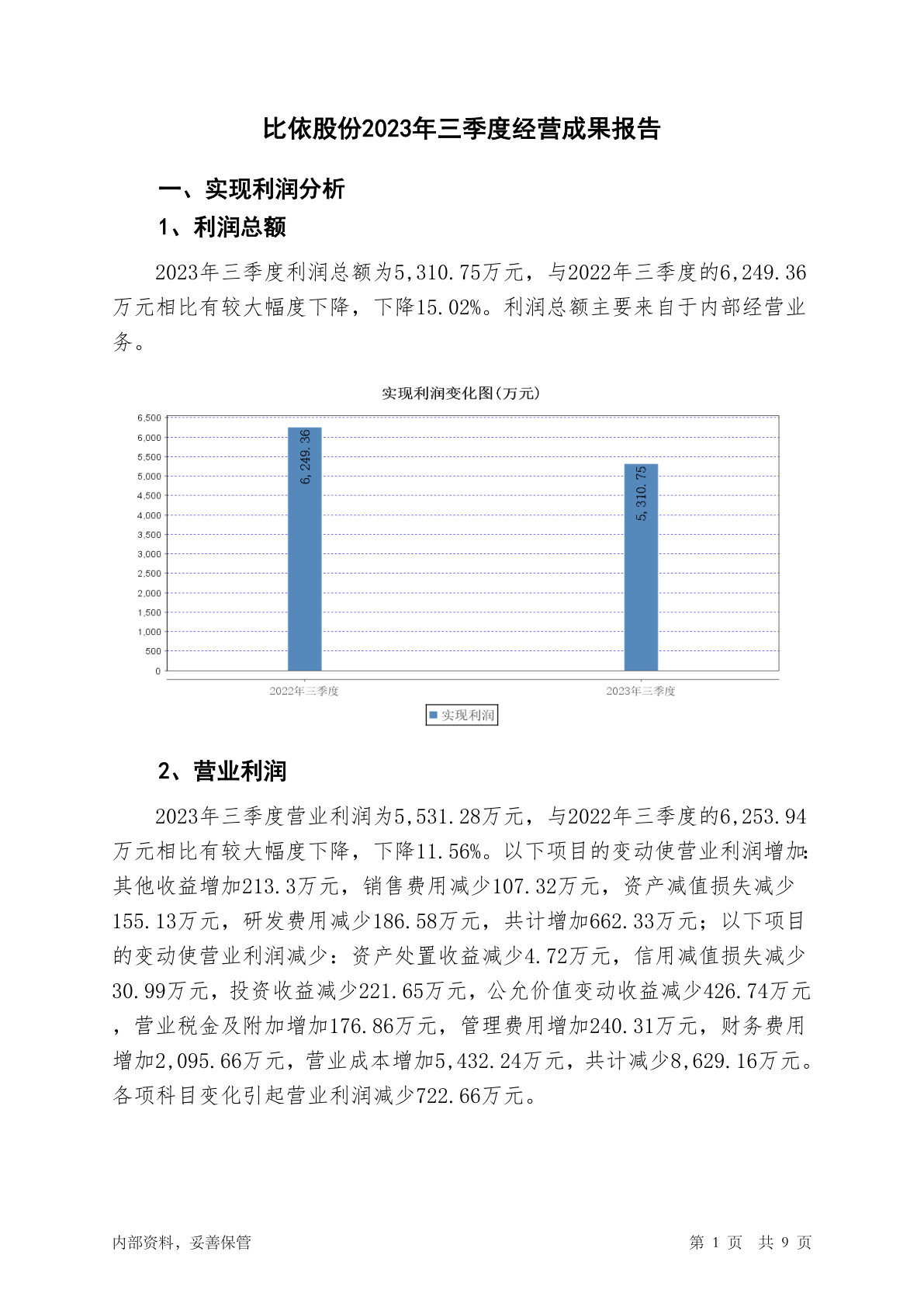 比依股份2023年三季度经营成果报告

一、实现利润分析

1、利润总额

2023年三季度利润总额为5,310.75万元，与2022年三季度的6,249.36万元相比有较大幅度下降，下降15.02%。利润总额主要来自于内部经营业务。

实现利润变化图(万元)

6,500
6,000
5,500
5,000
4,500
4,000
3,500
3,000
2,500
2,000
1,500
1,000
500
0

6,249.36
5,310.75

2022年三季度
2023年三季度

实现利润

2、营业利润

2023年三季度营业利润为5,531.28万元，与2022年三季度的6,253.94万元相比有较大幅度下降，下降11.56%。以下项目的变动使营业利润增加：其他收益增加213.3万元，销售费用减少107.32万元，资产减值损失减少155.13万元，研发费用减少186.58万元，共计增加662.33万元；以下项目的变动使营业利润减少：资产处置收益减少4.72万元，信用减值损失减少30.99万元，投资收益减少221.65万元，公允价值变动收益减少426.74万元，营业税金及附加增加176.86万元，管理费用增加240.31万元，财务费用增加2,095.66万元，营业成本增加5,432.24万元，共计减少8,629.16万元。各项科目变化引起营业利润减少722.66万元。

内部资料，妥善保管

第 1 页 共 9 页